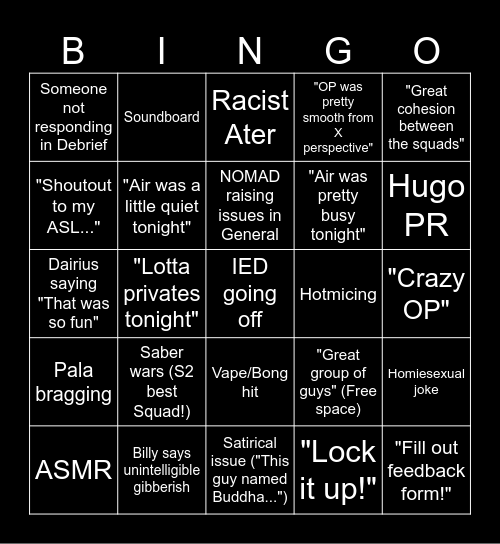 | B | I | N | G | O |
|---|---|---|---|---|
| Someone not responding in Debrief | Soundboard | Racist Ater | "OP was pretty smooth from X perspective" | "Great cohesion between the squads" |
| "Shoutout to my ASL..." | "Air was a little quiet tonight" | NOMAD raising issues in General | "Air was pretty busy tonight" | Hugo PR |
| Dairius saying "That was so fun" | "Lotta privates tonight" | IED going off | Hotmicing | "Crazy OP" |
| Pala bragging | Saber wars (S2 best Squad!) | Vape/Bong hit | "Great group of guys" (Free space) | Homiesexual joke |
| ASMR | Billy says unintelligible gibberish | Satirical issue ("This guy named Buddha...") | "Lock it up!" | "Fill out feedback form!" |